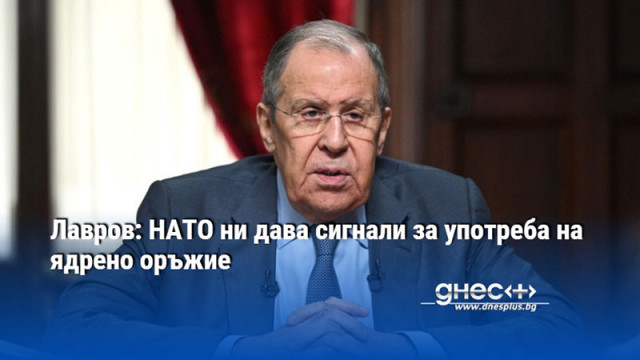 Лавров: НАТО ни дава сигнали за употреба на ядрено оръжие

днес+
www.dnesplus.bg